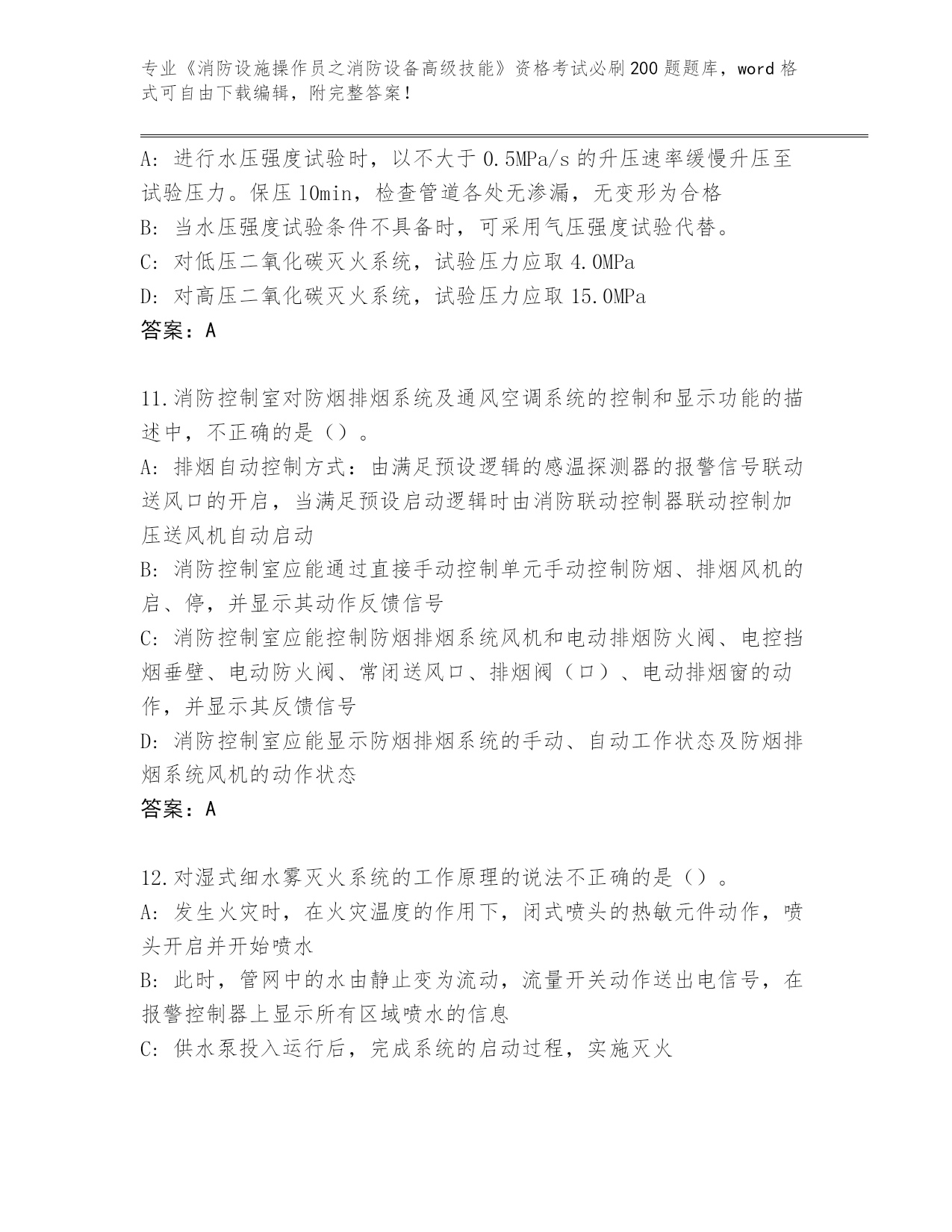 专业《消防设施操作员之消防设备高级技能》资格考试必刷200题题库，word格式可自由下载编辑，附完整答案！

A: 进行水压强度试验时，以不大于0.5MPa/s的升压速率缓慢升压至试验压力。保压10min，检查管道各处无渗漏，无变形为合格
B: 当水压强度试验条件不具备时，可采用气压强度试验代替。
C: 对低压二氧化碳灭火系统，试验压力应取4.0MPa
D: 对高压二氧化碳灭火系统，试验压力应取15.0MPa
答案：A

11.消防控制室对防烟排烟系统及通风空调系统的控制和显示功能的描述中，不正确的是（）。
A: 排烟自动控制方式：由满足预设逻辑的感温探测器的报警信号联动送风口的开启，当满足预设启动逻辑时由消防联动控制器联动控制加压送风机自动启动
B: 消防控制室应能通过直接手动控制单元手动控制防烟、排烟风机的启、停，并显示其动作反馈信号
C: 消防控制室应能控制防烟排烟系统风机和电动排烟防火阀、电控挡烟垂壁、电动防火阀、常闭送风口、排烟阀（口）、电动排烟窗的动作，并显示其反馈信号
D: 消防控制室应能显示防烟排烟系统的手动、自动工作状态及防烟排烟系统风机的动作状态
答案：A

12.对湿式细水雾灭火系统的工作原理的说法不正确的是（）。
A: 发生火灾时，在火灾温度的作用下，闭式喷头的热敏元件动作，喷头开启并开始喷水
B: 此时，管网中的水由静止变为流动，流量开关动作送出电信号，在报警控制器上显示所有区域喷水的信息
C: 供水泵投入运行后，完成系统的启动过程，实施灭火